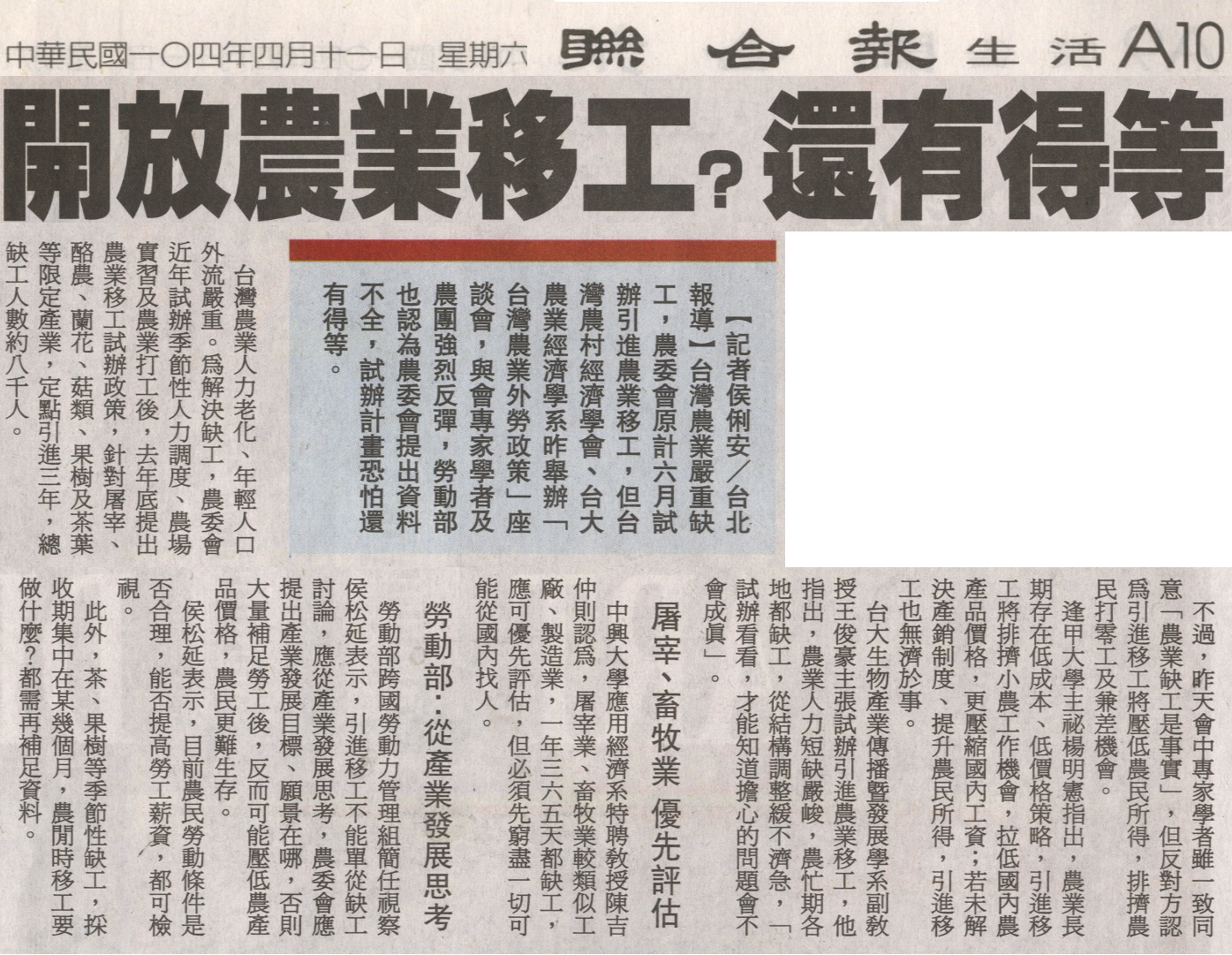 中華民國一〇四年四月十一日 星期六 聯合報 生活 A10

開放農業移工？還有得等

【記者侯俐安／台北報導】台灣農業嚴重缺工，農委會原計六月試辦引進農業移工，但台灣農村經濟學會、台大農業經濟學系昨舉辦「台灣農業外勞政策」座談會，與會專家學者及農團強烈反彈，勞動部也認為農委會提出資料不全，試辦計畫恐怕還有得等。

台灣農業人力老化、年輕人口外流嚴重。為解決缺工，農委會近年試辦季節性人力調度、農場實習及農業打工後，去年底提出農業移工試辦政策，針對屠宰、酪農、蘭花、菇類、果樹及茶葉等限定產業，定點引進三年，總缺工人數約八千人。

不過，昨天會中專家學者雖一致同意「農業缺工是事實」，但反對方認為引進移工將壓低農民所得，排擠農民打零工及兼差機會。

逢甲大學主祕楊明憲指出，農業長期存在低成本、低價格策略，引進移工將排擠小農工作機會，拉低國內農產品價格，更壓縮國內工資；若未解決產銷制度、提升農民所得，引進移工也無濟於事。

台大生物產業傳播暨發展學系副教授王俊豪主張試辦引進農業移工，他指出，農業人力短缺嚴峻，農忙期各地都缺工，從結構調整緩不濟急，「試辦看看，才能知道擔心的問題會不會成真」。

屠宰、畜牧業 優先評估

中興大學應用經濟系特聘教授陳吉仲則認為，屠宰業、畜牧業較類似工廠、製造業，一年三六五天都缺工，應可優先評估，但必須先窮盡一切可能從國內找人。

勞動部：從產業發展思考

勞動部跨國勞動力管理組簡任視察侯松延表示，引進移工不能單從缺工討論，應從產業發展思考，農委會應提出產業發展目標、願景在哪，否則大量補足勞工後，反而可能壓低農產品價格，農民更難生存。

侯松延表示，目前農民勞動條件是否合理，能否提高勞工薪資，都可檢視。

此外，茶、果樹等季節性缺工，採收期集中在某幾個月，農閒時移工要做什麼？都需再補足資料。